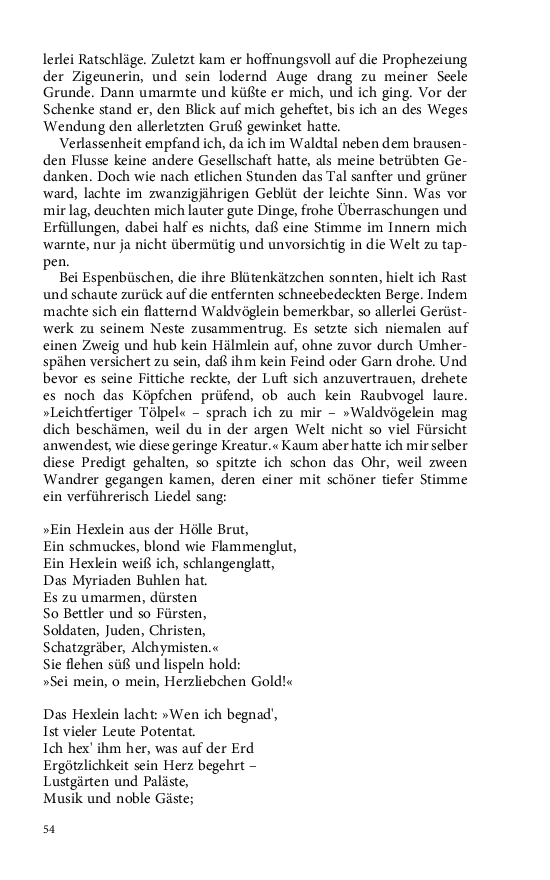 lerlei Ratschläge. Zuletzt kam er hoffnungsvoll auf die Prophezeiung der Zigeunerin, und sein lodernd Auge drang zu meiner Seele Grunde. Dann umarmte und küßte er mich, und ich ging. Vor der Schenke stand er, den Blick auf mich geheftet, bis ich an des Weges Wendung den allerletzten Gruß gewinket hatte.

Verlassenheit empfand ich, da ich im Waldtal neben dem brausenden Flusse keine andere Gesellschaft hatte, als meine betrübten Gedanken. Doch wie nach etlichen Stunden das Tal sanfter und grüner ward, lachte im zwanzigjährigen Geblüt der leichte Sinn. Was vor mir lag, deuchten mich lauter gute Dinge, frohe Überraschungen und Erfüllungen, dabei half es nichts, daß eine Stimme im Innern mich warnte, nur ja nicht übermütig und unvorsichtig in die Welt zu tappen.

Bei Espenbüschen, die ihre Blütenkätzchen sonnten, hielt ich Rast und schaute zurück auf die entfernten schneebedeckten Berge. Indem machte sich ein flatternd Waldvöglein bemerkbar, so allerlei Gerüstwerk zu seinem Neste zusammentrug. Es setzte sich niemalen auf einen Zweig und hub kein Hälmlein auf, ohne zuvor durch Umherspähen versichert zu sein, daß ihm kein Feind oder Garn drohe. Und bevor es seine Fittiche reckte, der Luft sich anzuvertrauen, drehete es noch das Köpfchen prüfend, ob auch kein Raubvogel laure. »Leichtfertiger Tölpel« – sprach ich zu mir – »Waldvögelein mag dich beschämen, weil du in der argen Welt nicht so viel Fürsicht anwendest, wie diese geringe Kreatur.« Kaum aber hatte ich mir selber diese Predigt gehalten, so spitzte ich schon das Ohr, weil zween Wandrer gegangen kamen, deren einer mit schöner tiefer Stimme ein verführerisch Liedel sang:

»Ein Hexlein aus der Hölle Brut,
Ein schmuckes, blond wie Flammenglut,
Ein Hexlein weiß ich, schlangenglatt,
Das Myriaden Buhlen hat.
Es zu umarmen, dürsten
So Bettler und so Fürsten,
Soldaten, Juden, Christen,
Schatzgräber, Alchymisten.«
Sie flehen süß und lispeln hold:
»Sei mein, o mein, Herzliebchen Gold!«

Das Hexlein lacht: »Wen ich begnad',
Ist vieler Leute Potentat.
Ich hex' ihm her, was auf der Erd
Ergötzlichkeit sein Herz begehrt –
Lustgärten und Paläste,
Musik und noble Gäste;

54